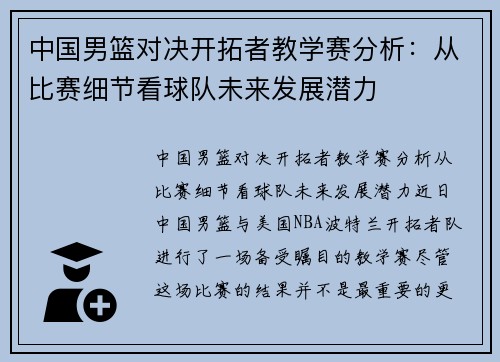 中国男篮对决开拓者教学赛分析：从比赛细节看球队未来发展潜力

中国男篮对决开拓者教学赛分析从比赛细节看球队未来发展潜力近日中国男篮与美国NBA波特兰开拓者队进行了一场备受瞩目的教学赛尽管这场比赛的结果并不是最重要的更